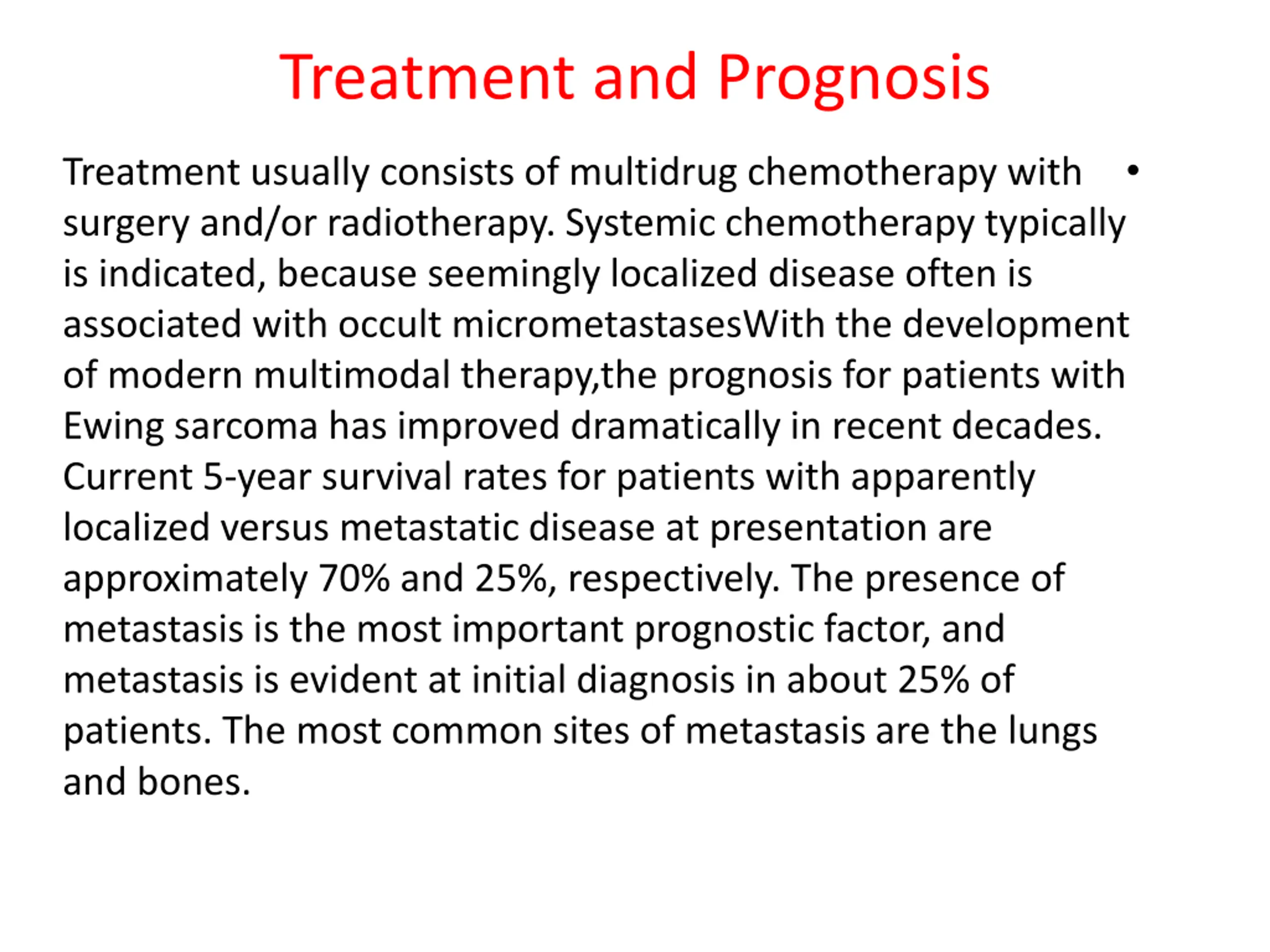 Treatment and Prognosis

• Treatment usually consists of multidrug chemotherapy with surgery and/or radiotherapy. Systemic chemotherapy typically is indicated, because seemingly localized disease often is associated with occult micrometastasesWith the development of modern multimodal therapy,the prognosis for patients with Ewing sarcoma has improved dramatically in recent decades. Current 5-year survival rates for patients with apparently localized versus metastatic disease at presentation are approximately 70% and 25%, respectively. The presence of metastasis is the most important prognostic factor, and metastasis is evident at initial diagnosis in about 25% of patients. The most common sites of metastasis are the lungs and bones.